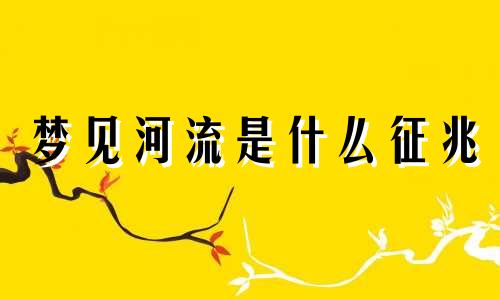 梦见河流是什么征兆